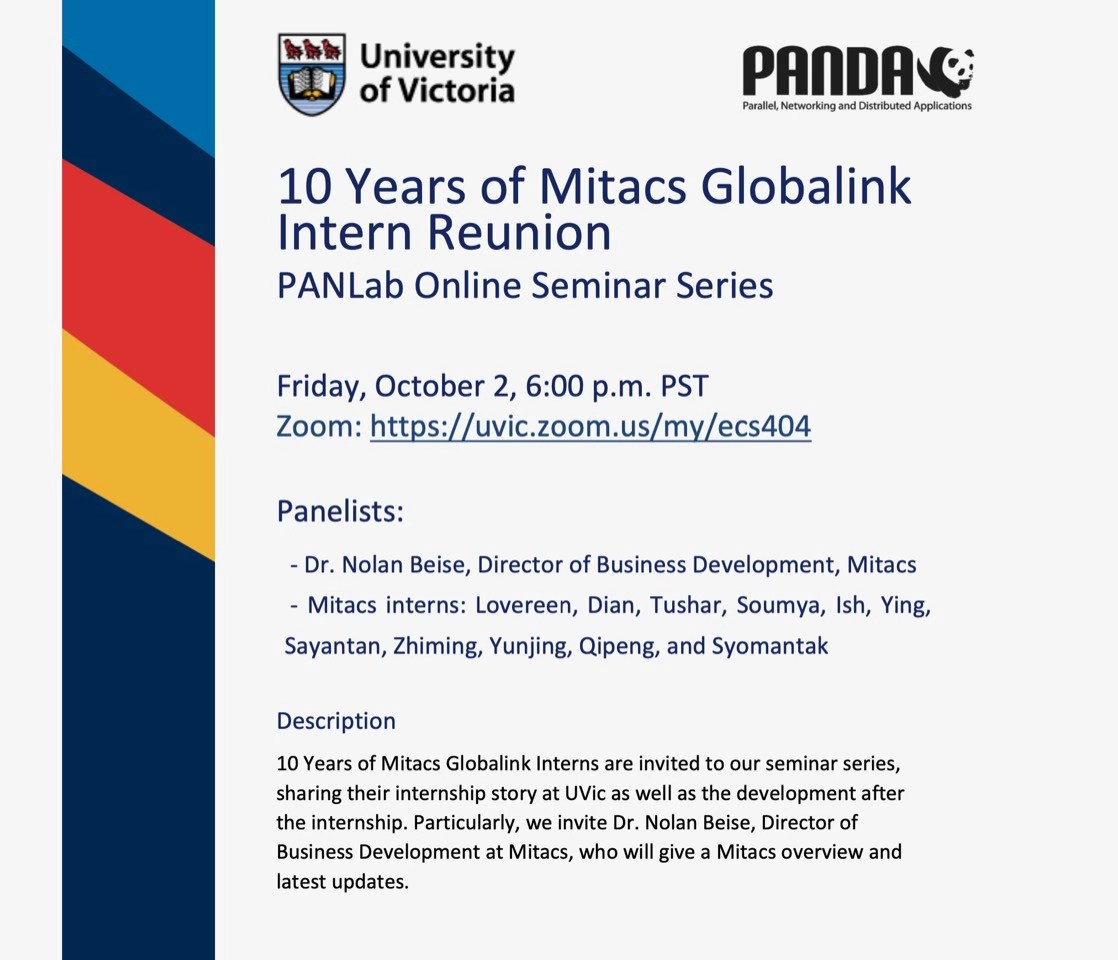 University of Victoria

PANDA
Parallel, Networking and Distributed Applications

10 Years of Mitacs Globalink Intern Reunion
PANLab Online Seminar Series

Friday, October 2, 6:00 p.m. PST
Zoom: https://uvic.zoom.us/my/ecs404

Panelists:

- Dr. Nolan Beise, Director of Business Development, Mitacs
- Mitacs interns: Lovereen, Dian, Tushar, Soumya, Ish, Ying, Sayantan, Zhiming, Yunjing, Qipeng, and Syomantak

Description

10 Years of Mitacs Globalink Interns are invited to our seminar series, sharing their internship story at UVic as well as the development after the internship. Particularly, we invite Dr. Nolan Beise, Director of Business Development at Mitacs, who will give a Mitacs overview and latest updates.